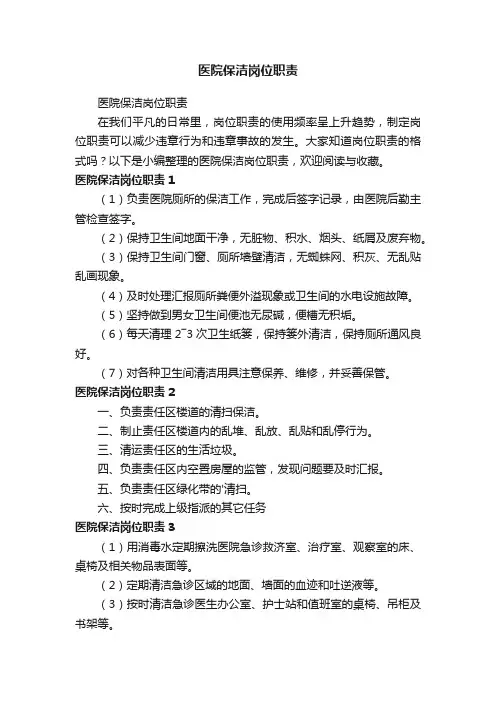 医院保洁岗位职责

医院保洁岗位职责

在我们平凡的日常里，岗位职责的使用频率呈上升趋势，制定岗位职责可以减少违章行为和违章事故的发生。大家知道岗位职责的格式吗？以下是小编整理的医院保洁岗位职责，欢迎阅读与收藏。

医院保洁岗位职责 1

（1）负责医院厕所的保洁工作，完成后签字记录，由医院后勤主管检查签字。

（2）保持卫生间地面干净，无脏物、积水、烟头、纸屑及废弃物。

（3）保持卫生间门窗、厕所墙壁清洁，无蜘蛛网、积灰、无乱贴乱画现象。

（4）及时处理汇报厕所粪便外溢现象或卫生间的水电设施故障。

（5）坚持做到男女卫生间便池无尿碱，便槽无积垢。

（6）每天清理 2~3 次卫生纸篓，保持篓外清洁，保持厕所通风良好。

（7）对各种卫生间清洁用具注意保养、维修，并妥善保管。

医院保洁岗位职责 2

一、负责责任区楼道的清扫保洁。

二、制止责任区楼道内的乱堆、乱放、乱贴和乱停行为。

三、清运责任区的生活垃圾。

四、负责责任区内空置房屋的监管，发现问题要及时汇报。

五、负责责任区绿化带的'清扫。

六、按时完成上级指派的其它任务

医院保洁岗位职责 3

（1）用消毒水定期擦洗医院急诊救济室、治疗室、观察室的床、桌椅及相关物品表面等。

（2）定期清洁急诊区域的地面、墙面的血迹和吐逆液等。

（3）按时清洁急诊医生办公室、护士站和值班室的桌椅、吊柜及书架等。